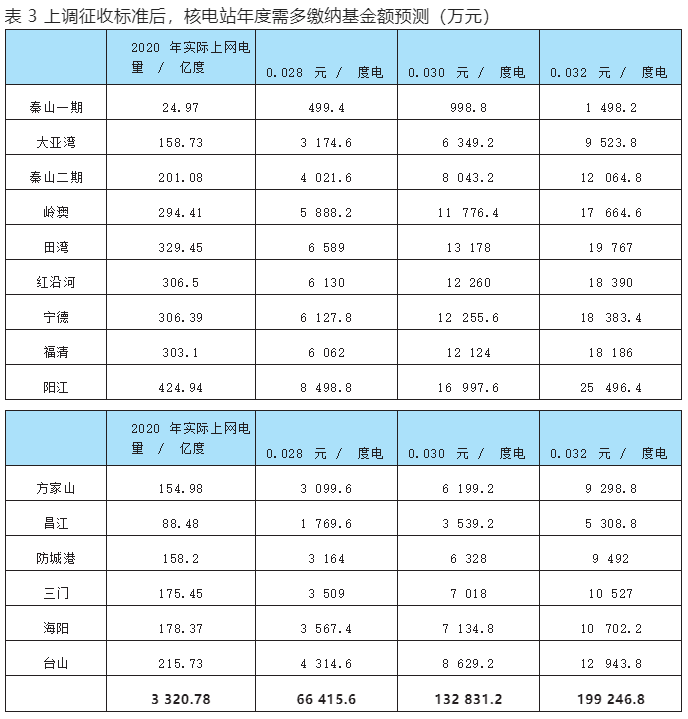 表 3 上调征收标准后，核电站年度需多缴纳基金额预测（万元）

| | 2020 年实际上网电量 / 亿度 | 0.028 元 / 度电 | 0.030 元 / 度电 | 0.032 元 / 度电 |
|---|---|---|---|---|
| 秦山一期 | 24.97 | 499.4 | 998.8 | 1 498.2 |
| 大亚湾 | 158.73 | 3 174.6 | 6 349.2 | 9 523.8 |
| 秦山二期 | 201.08 | 4 021.6 | 8 043.2 | 12 064.8 |
| 岭澳 | 294.41 | 5 888.2 | 11 776.4 | 17 664.6 |
| 田湾 | 329.45 | 6 589 | 13 178 | 19 767 |
| 红沿河 | 306.5 | 6 130 | 12 260 | 18 390 |
| 宁德 | 306.39 | 6 127.8 | 12 255.6 | 18 383.4 |
| 福清 | 303.1 | 6 062 | 12 124 | 18 186 |
| 阳江 | 424.94 | 8 498.8 | 16 997.6 | 25 496.4 |

| | 2020 年实际上网电量 / 亿度 | 0.028 元 / 度电 | 0.030 元 / 度电 | 0.032 元 / 度电 |
|---|---|---|---|---|
| 方家山 | 154.98 | 3 099.6 | 6 199.2 | 9 298.8 |
| 昌江 | 88.48 | 1 769.6 | 3 539.2 | 5 308.8 |
| 防城港 | 158.2 | 3 164 | 6 328 | 9 492 |
| 三门 | 175.45 | 3 509 | 7 018 | 10 527 |
| 海阳 | 178.37 | 3 567.4 | 7 134.8 | 10 702.2 |
| 台山 | 215.73 | 4 314.6 | 8 629.2 | 12 943.8 |
| | 3 320.78 | 66 415.6 | 132 831.2 | 199 246.8 |